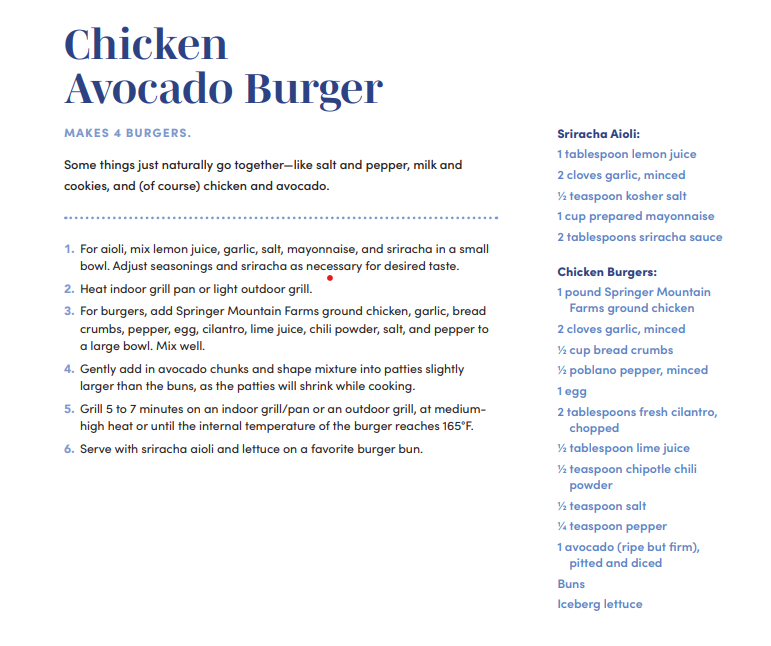 Chicken Avocado Burger

MAKES 4 BURGERS.

Some things just naturally go together—like salt and pepper, milk and cookies, and (of course) chicken and avocado.

1. For aioli, mix lemon juice, garlic, salt, mayonnaise, and sriracha in a small bowl. Adjust seasonings and sriracha as necessary for desired taste.
2. Heat indoor grill pan or light outdoor grill.
3. For burgers, add Springer Mountain Farms ground chicken, garlic, bread crumbs, pepper, egg, cilantro, lime juice, chili powder, salt, and pepper to a large bowl. Mix well.
4. Gently add in avocado chunks and shape mixture into patties slightly larger than the buns, as the patties will shrink while cooking.
5. Grill 5 to 7 minutes on an indoor grill/pan or an outdoor grill, at medium-high heat or until the internal temperature of the burger reaches 165°F.
6. Serve with sriracha aioli and lettuce on a favorite burger bun.

Sriracha Aioli:
1 tablespoon lemon juice
2 cloves garlic, minced
½ teaspoon kosher salt
1 cup prepared mayonnaise
2 tablespoons sriracha sauce

Chicken Burgers:
1 pound Springer Mountain Farms ground chicken
2 cloves garlic, minced
½ cup bread crumbs
½ poblano pepper, minced
1 egg
2 tablespoons fresh cilantro, chopped
½ tablespoon lime juice
½ teaspoon chipotle chili powder
½ teaspoon salt
¼ teaspoon pepper
1 avocado (ripe but firm), pitted and diced
Buns
Iceberg lettuce